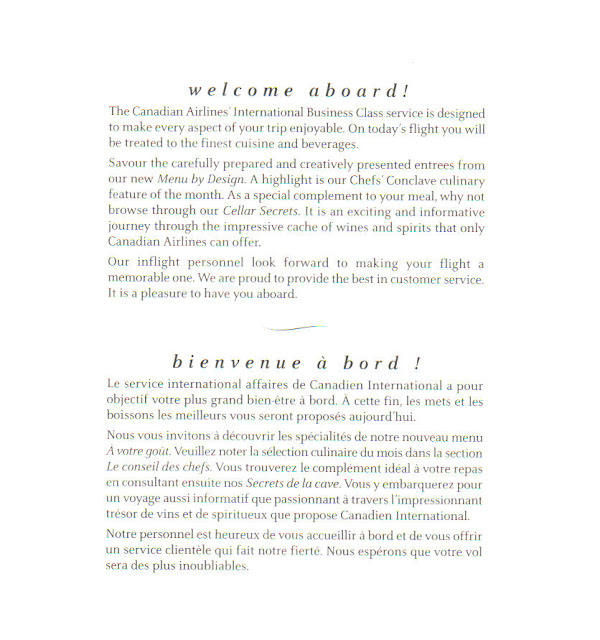 welcome aboard!

The Canadian Airlines' International Business Class service is designed to make every aspect of your trip enjoyable. On today's flight you will be treated to the finest cuisine and beverages.

Savour the carefully prepared and creatively presented entrees from our new Menu by Design. A highlight is our Chefs' Conclave culinary feature of the month. As a special complement to your meal, why not browse through our Cellar Secrets. It is an exciting and informative journey through the impressive cache of wines and spirits that only Canadian Airlines can offer.

Our inflight personnel look forward to making your flight a memorable one. We are proud to provide the best in customer service. It is a pleasure to have you aboard.

bienvenue à bord !

Le service international affaires de Canadien International a pour objectif votre plus grand bien-être à bord. À cette fin, les mets et les boissons les meilleurs vous seront proposés aujourd'hui.

Nous vous invitons à découvrir les spécialités de notre nouveau menu À votre goût. Veuillez noter la sélection culinaire du mois dans la section Le conseil des chefs. Vous trouverez le complément idéal à votre repas en consultant ensuite nos Secrets de la cave. Vous y embarquerez pour un voyage aussi informatif que passionnant à travers l'impressionnant trésor de vins et de spiritueux que propose Canadien International.

Notre personnel est heureux de vous accueillir à bord et de vous offrir un service clientèle qui fait notre fierté. Nous espérons que votre vol sera des plus inoubliables.